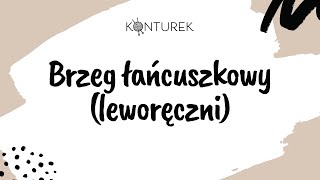 KONTUREK

Brzeg łańcuszkowy (leworęczni)